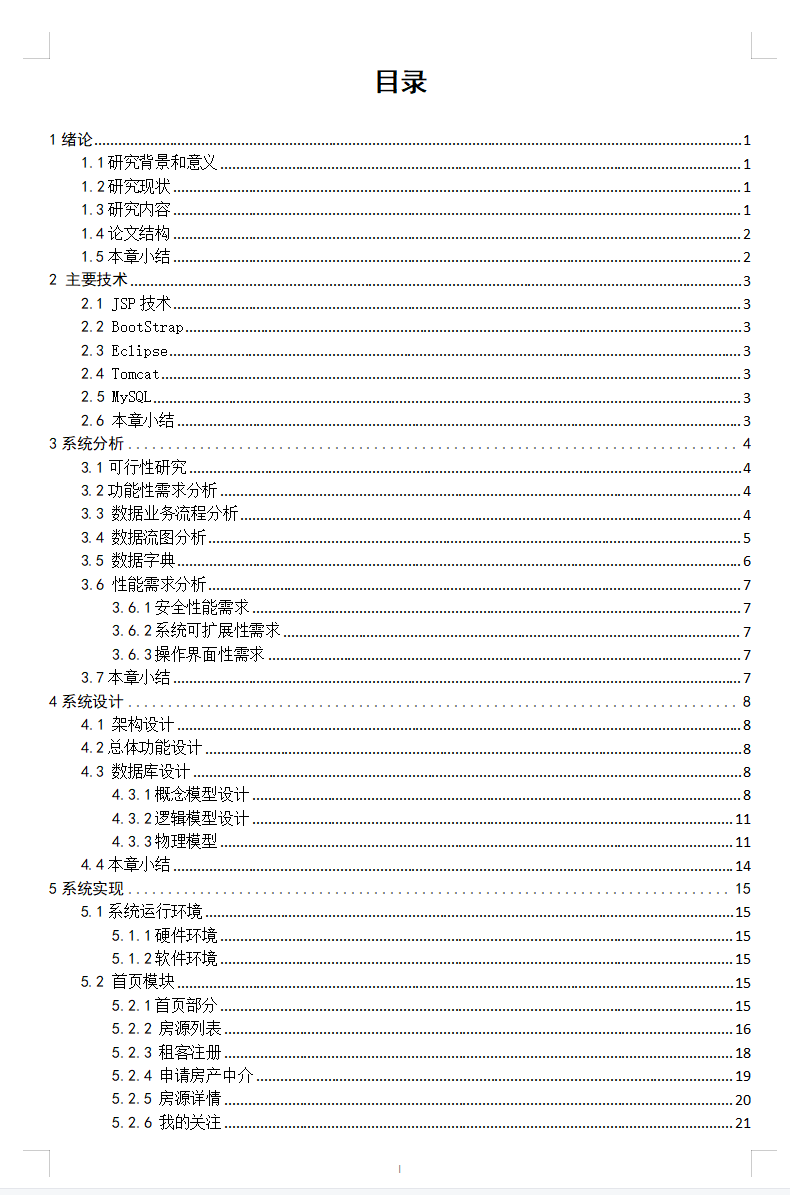 目录

1 绪论 1
1.1 研究背景和意义 1
1.2 研究现状 1
1.3 研究内容 1
1.4 论文结构 2
1.5 本章小结 2
2 主要技术 3
2.1 JSP 技术 3
2.2 BootStrap 3
2.3 Eclipse 3
2.4 Tomcat 3
2.5 MySQL 3
2.6 本章小结 3
3 系统分析 4
3.1 可行性研究 4
3.2 功能性需求分析 4
3.3 数据业务流程分析 4
3.4 数据流图分析 5
3.5 数据字典 6
3.6 性能需求分析 7
3.6.1 安全性能需求 7
3.6.2 系统可扩展性需求 7
3.6.3 操作界面性需求 7
3.7 本章小结 7
4 系统设计 8
4.1 架构设计 8
4.2 总体功能设计 8
4.3 数据库设计 8
4.3.1 概念模型设计 8
4.3.2 逻辑模型设计 11
4.3.3 物理模型 11
4.4 本章小结 14
5 系统实现 15
5.1 系统运行环境 15
5.1.1 硬件环境 15
5.1.2 软件环境 15
5.2 首页模块 15
5.2.1 首页部分 15
5.2.2 房源列表 16
5.2.3 租客注册 18
5.2.4 申请房产中介 19
5.2.5 房源详情 20
5.2.6 我的关注 21

I